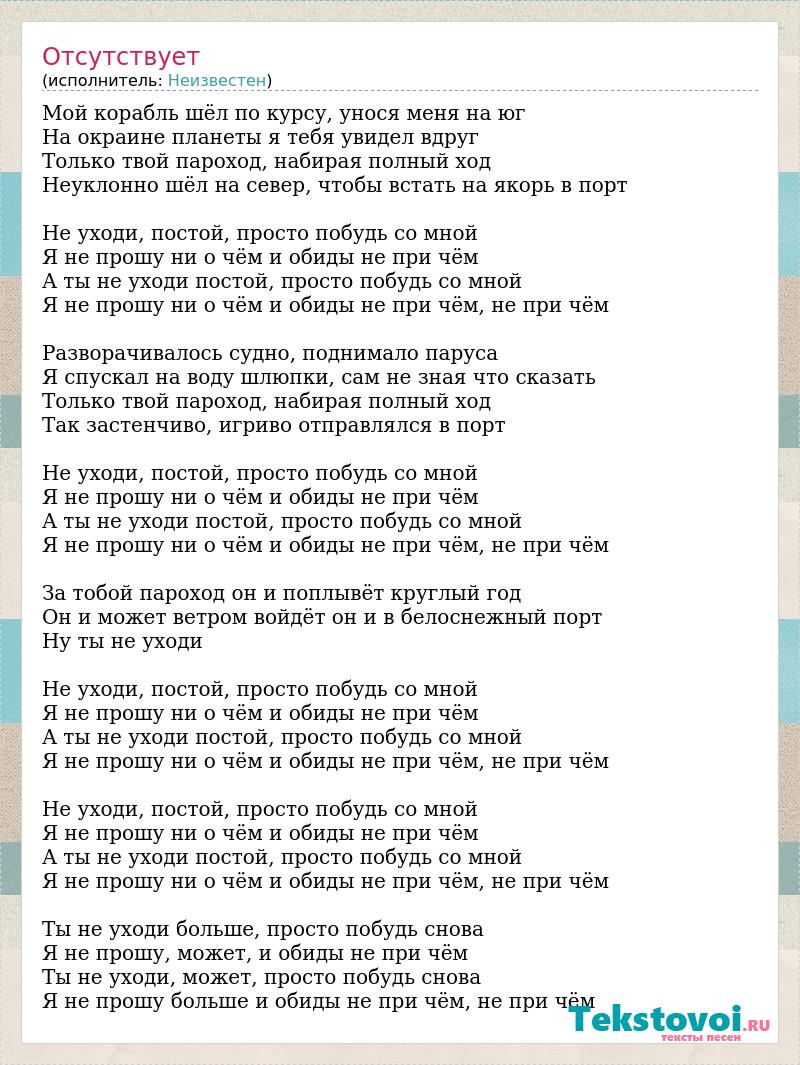 Отсутствует
(исполнитель: Неизвестен)

Мой корабль шёл по курсу, унося меня на юг
На окраине планеты я тебя увидел вдруг
Только твой пароход, набирая полный ход
Неуклонно шёл на север, чтобы встать на якорь в порт

Не уходи, постой, просто побудь со мной
Я не прошу ни о чём и обиды не при чём
А ты не уходи постой, просто побудь со мной
Я не прошу ни о чём и обиды не при чём, не при чём

Разворачивалось судно, поднимало паруса
Я спускал на воду шлюпки, сам не зная что сказать
Только твой пароход, набирая полный ход
Так застенчиво, игриво отправлялся в порт

Не уходи, постой, просто побудь со мной
Я не прошу ни о чём и обиды не при чём
А ты не уходи постой, просто побудь со мной
Я не прошу ни о чём и обиды не при чём, не при чём

За тобой пароход он и поплывёт круглый год
Он и может ветром войдёт он и в белоснежный порт
Ну ты не уходи

Не уходи, постой, просто побудь со мной
Я не прошу ни о чём и обиды не при чём
А ты не уходи постой, просто побудь со мной
Я не прошу ни о чём и обиды не при чём, не при чём

Не уходи, постой, просто побудь со мной
Я не прошу ни о чём и обиды не при чём
А ты не уходи постой, просто побудь со мной
Я не прошу ни о чём и обиды не при чём, не при чём

Ты не уходи больше, просто побудь снова
Я не прошу, может, и обиды не при чём
Ты не уходи, может, просто побудь снова
Я не прошу больше и обиды не при чём, не при чём

Tekstovoi.RU
тексты песен